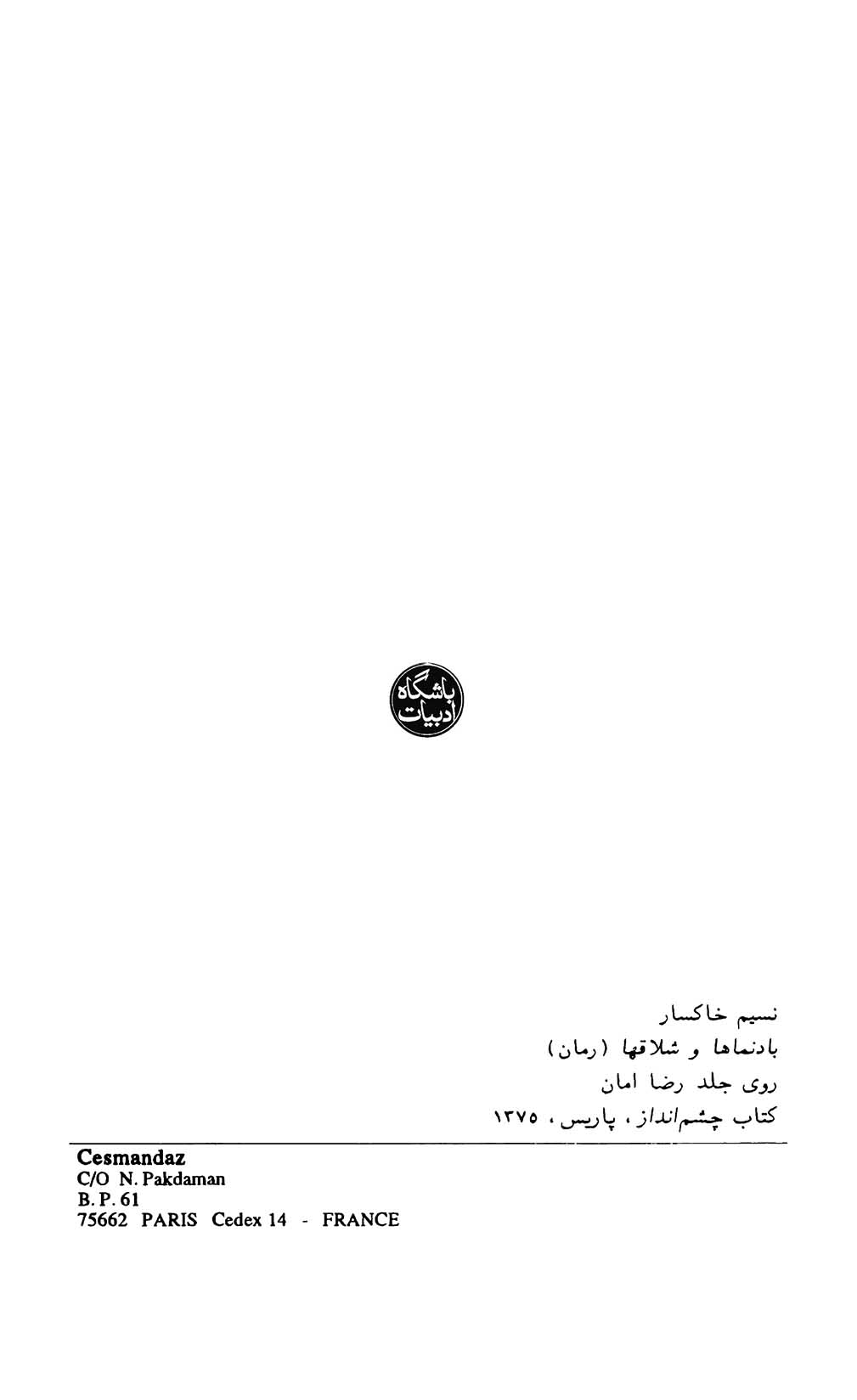 باشگاه ادبیات

نسیم خاکسار
بادنماها و شلاقها (رمان)
روی جلد رضا امان
کتاب چشم‌انداز، پاریس، ۱۳۷۵

Cesmandaz
C/O N. Pakdaman
B. P. 61
75662 PARIS Cedex 14 - FRANCE